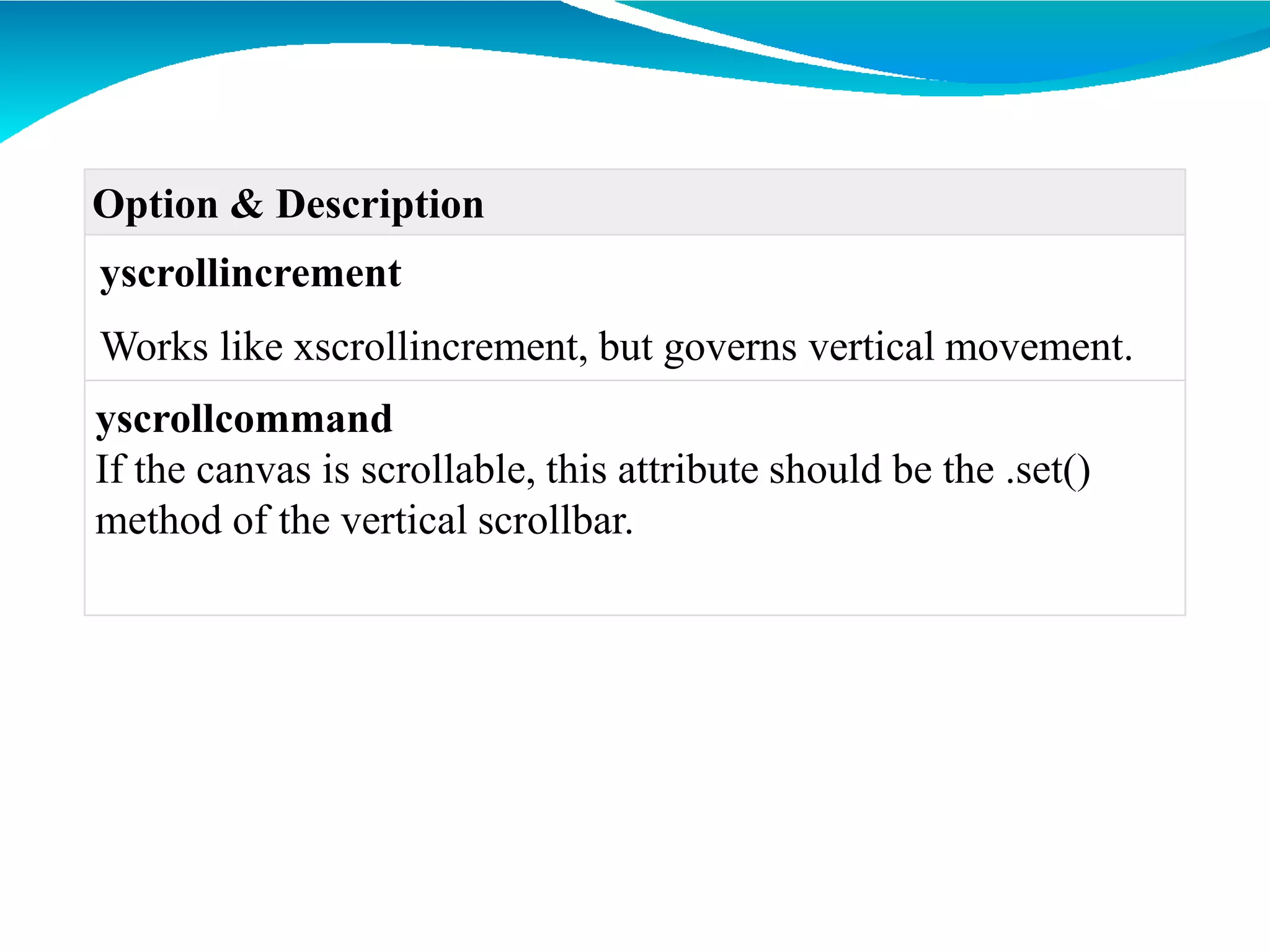 | Option & Description |
|---|
| yscrollincrement Works like xscrollincrement, but governs vertical movement. |
| yscrollcommand If the canvas is scrollable, this attribute should be the .set() method of the vertical scrollbar. |